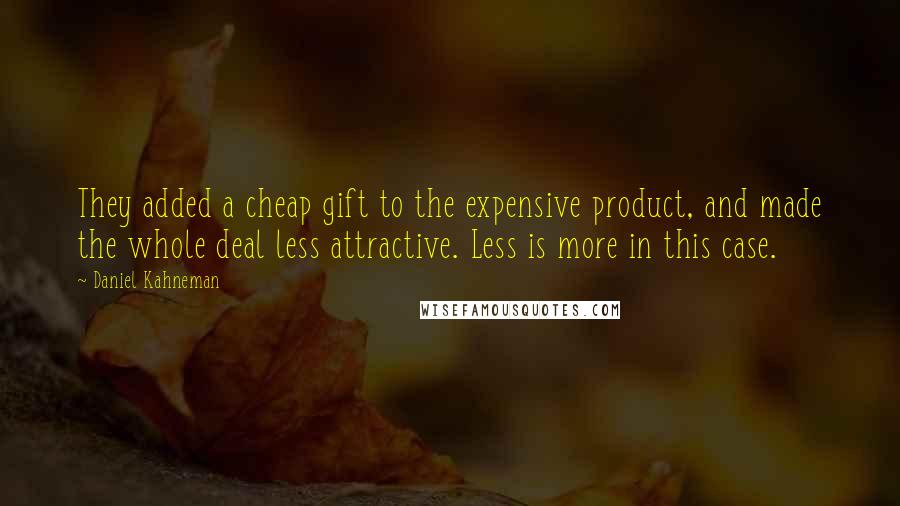 They added a cheap gift to the expensive product, and made the whole deal less attractive. Less is more in this case.

~ Daniel Kahneman

WISEFAMOUSQUOTES.COM